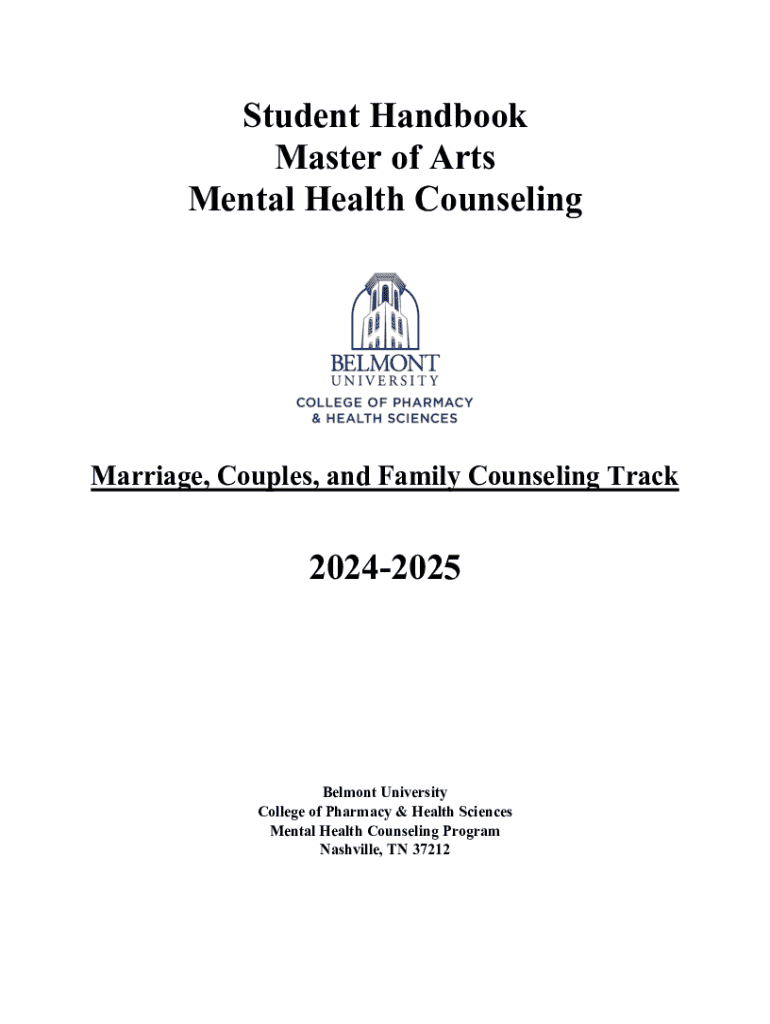 Student Handbook
Master of Arts
Mental Health Counseling

BELMONT
UNIVERSITY
COLLEGE OF PHARMACY
& HEALTH SCIENCES

Marriage, Couples, and Family Counseling Track

2024-2025

Belmont University
College of Pharmacy & Health Sciences
Mental Health Counseling Program
Nashville, TN 37212